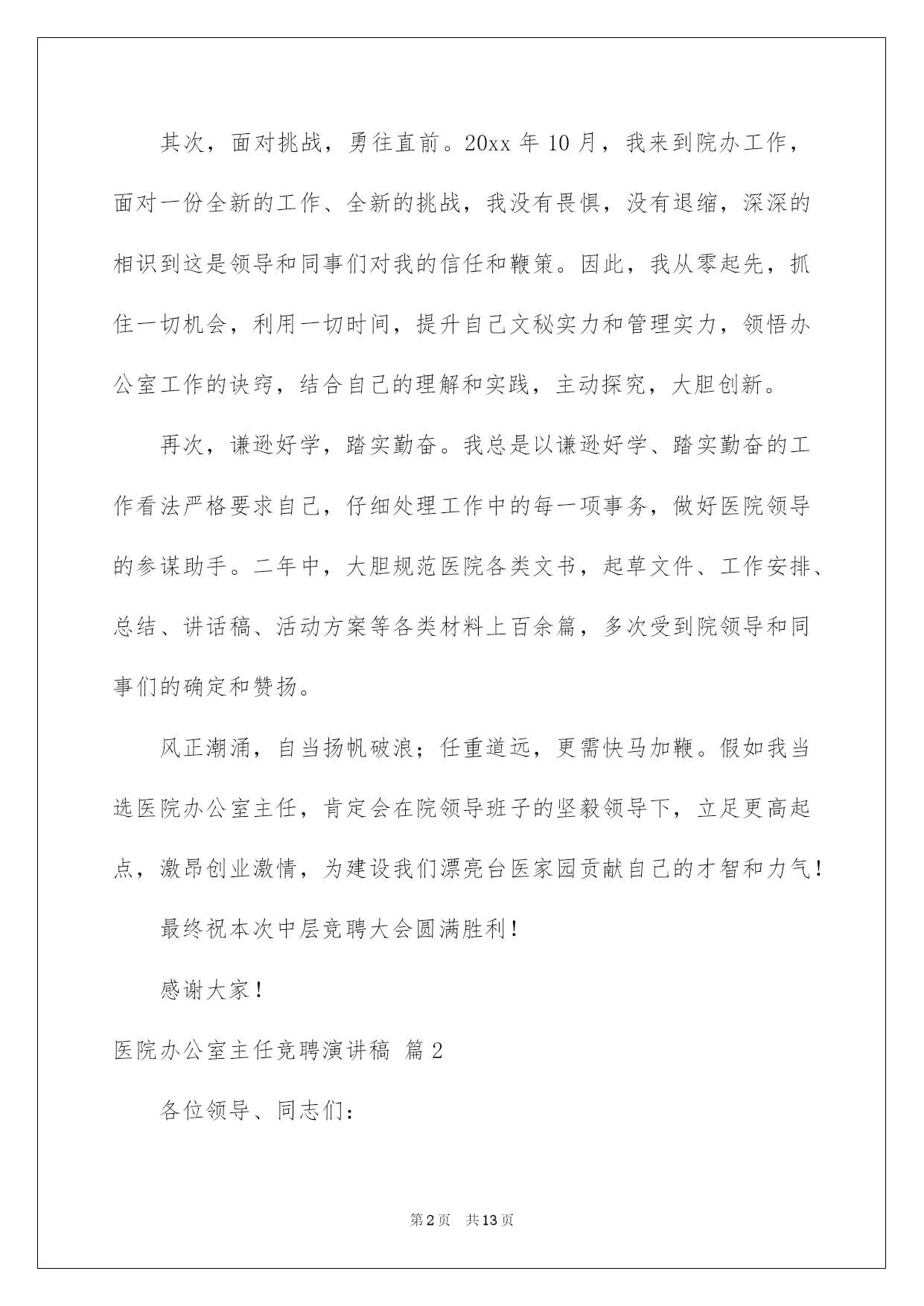 其次，面对挑战，勇往直前。20xx 年 10 月，我来到院办工作，面对一份全新的工作、全新的挑战，我没有畏惧，没有退缩，深深的相识到这是领导和同事们对我的信任和鞭策。因此，我从零起先，抓住一切机会，利用一切时间，提升自己文秘实力和管理实力，领悟办公室工作的诀窍，结合自己的理解和实践，主动探究，大胆创新。

再次，谦逊好学，踏实勤奋。我总是以谦逊好学、踏实勤奋的工作看法严格要求自己，仔细处理工作中的每一项事务，做好医院领导的参谋助手。二年中，大胆规范医院各类文书，起草文件、工作安排、总结、讲话稿、活动方案等各类材料上百余篇，多次受到院领导和同事们的确定和赞扬。

风正潮涌，自当扬帆破浪；任重道远，更需快马加鞭。假如我当选医院办公室主任，肯定会在院领导班子的坚毅领导下，立足更高起点，激昂创业激情，为建设我们漂亮台医家园贡献自己的才智和力气！

最终祝本次中层竞聘大会圆满胜利！

感谢大家！

医院办公室主任竞聘演讲稿 篇 2

各位领导、同志们：

第 2 页 共 13 页